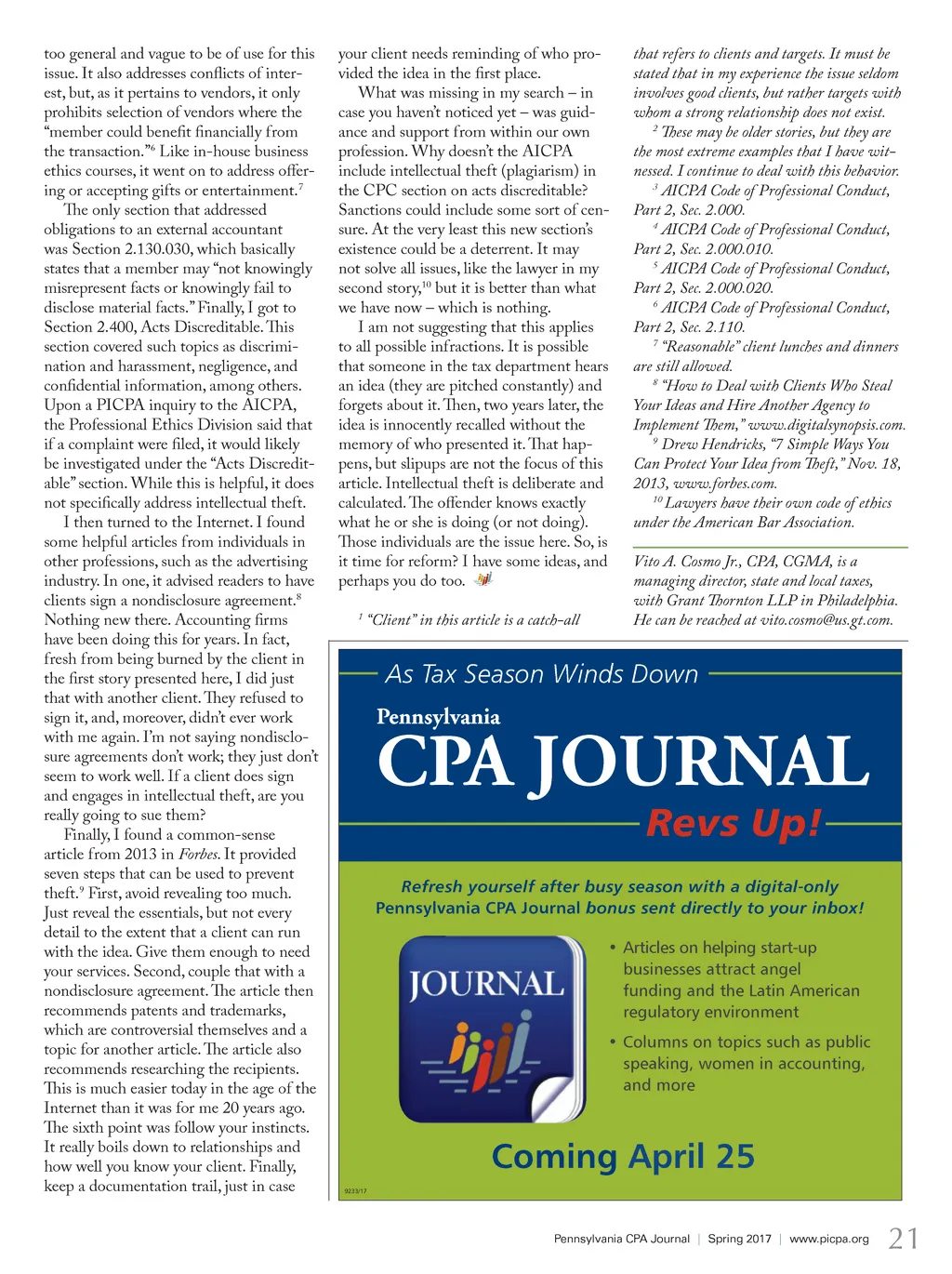 too general and vague to be of use for this issue. It also addresses conflicts of interest, but, as it pertains to vendors, it only prohibits selection of vendors where the "member could benefit financially from the transaction."$^6$ Like in-house business ethics courses, it went on to address offering or accepting gifts or entertainment.$^7$

The only section that addressed obligations to an external accountant was Section 2.130.030, which basically states that a member may "not knowingly misrepresent facts or knowingly fail to disclose material facts." Finally, I got to Section 2.400, Acts Discreditable. This section covered such topics as discrimination and harassment, negligence, and confidential information, among others. Upon a PICPA inquiry to the AICPA, the Professional Ethics Division said that if a complaint were filed, it would likely be investigated under the "Acts Discreditable" section. While this is helpful, it does not specifically address intellectual theft.

I then turned to the Internet. I found some helpful articles from individuals in other professions, such as the advertising industry. In one, it advised readers to have clients sign a nondisclosure agreement.$^8$ Nothing new there. Accounting firms have been doing this for years. In fact, fresh from being burned by the client in the first story presented here, I did just that with another client. They refused to sign it, and, moreover, didn't ever work with me again. I'm not saying nondisclosure agreements don't work; they just don't seem to work well. If a client does sign and engages in intellectual theft, are you really going to sue them?

Finally, I found a common-sense article from 2013 in Forbes. It provided seven steps that can be used to prevent theft.$^9$ First, avoid revealing too much. Just reveal the essentials, but not every detail to the extent that a client can run with the idea. Give them enough to need your services. Second, couple that with a nondisclosure agreement. The article then recommends patents and trademarks, which are controversial themselves and a topic for another article. The article also recommends researching the recipients. This is much easier today in the age of the Internet than it was for me 20 years ago. The sixth point was follow your instincts. It really boils down to relationships and how well you know your client. Finally, keep a documentation trail, just in case your client needs reminding of who provided the idea in the first place.

What was missing in my search – in case you haven't noticed yet – was guidance and support from within our own profession. Why doesn't the AICPA include intellectual theft (plagiarism) in the CPC section on acts discreditable? Sanctions could include some sort of censure. At the very least this new section's existence could be a deterrent. It may not solve all issues, like the lawyer in my second story,$^{10}$ but it is better than what we have now – which is nothing.

I am not suggesting that this applies to all possible infractions. It is possible that someone in the tax department hears an idea (they are pitched constantly) and forgets about it. Then, two years later, the idea is innocently recalled without the memory of who presented it. That happens, but slipups are not the focus of this article. Intellectual theft is deliberate and calculated. The offender knows exactly what he or she is doing (or not doing). Those individuals are the issue here. So, is it time for reform? I have some ideas, and perhaps you do too.

$^1$ "Client" in this article is a catch-all that refers to clients and targets. It must be stated that in my experience the issue seldom involves good clients, but rather targets with whom a strong relationship does not exist.
$^2$ These may be older stories, but they are the most extreme examples that I have witnessed. I continue to deal with this behavior.
$^3$ AICPA Code of Professional Conduct, Part 2, Sec. 2.000.
$^4$ AICPA Code of Professional Conduct, Part 2, Sec. 2.000.010.
$^5$ AICPA Code of Professional Conduct, Part 2, Sec. 2.000.020.
$^6$ AICPA Code of Professional Conduct, Part 2, Sec. 2.110.
$^7$ "Reasonable" client lunches and dinners are still allowed.
$^8$ "How to Deal with Clients Who Steal Your Ideas and Hire Another Agency to Implement Them," www.digitalsynopsis.com.
$^9$ Drew Hendricks, "7 Simple Ways You Can Protect Your Idea from Theft," Nov. 18, 2013, www.forbes.com.
$^{10}$ Lawyers have their own code of ethics under the American Bar Association.

Vito A. Cosmo Jr., CPA, CGMA, is a managing director, state and local taxes, with Grant Thornton LLP in Philadelphia. He can be reached at vito.cosmo@us.gt.com.

As Tax Season Winds Down
Pennsylvania
CPA JOURNAL
Revs Up!

Refresh yourself after busy season with a digital-only Pennsylvania CPA Journal bonus sent directly to your inbox!

JOURNAL

• Articles on helping start-up businesses attract angel funding and the Latin American regulatory environment
• Columns on topics such as public speaking, women in accounting, and more

Coming April 25

9233/17

Pennsylvania CPA Journal | Spring 2017 | www.picpa.org 21